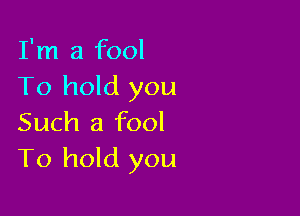 I'm a fool
To hold you
Such a fool
To hold you